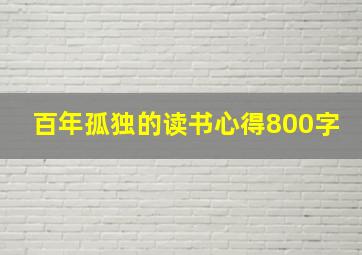 百年孤独的读书心得800字